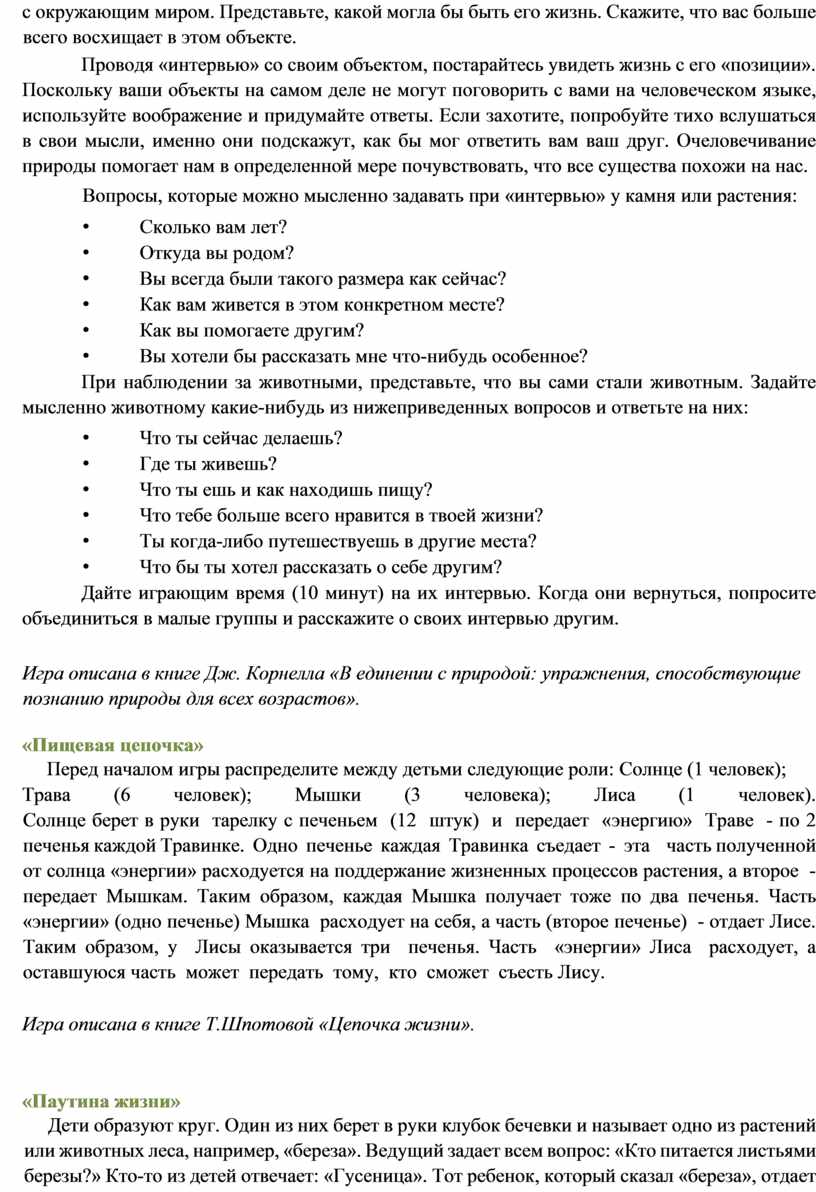 с окружающим миром. Представьте, какой могла бы быть его жизнь. Скажите, что вас больше всего восхищает в этом объекте.

Проводя «интервью» со своим объектом, постарайтесь увидеть жизнь с его «позиции». Поскольку ваши объекты на самом деле не могут поговорить с вами на человеческом языке, используйте воображение и придумайте ответы. Если захотите, попробуйте тихо вслушаться в свои мысли, именно они подскажут, как бы мог ответить вам ваш друг. Очеловечивание природы помогает нам в определенной мере почувствовать, что все существа похожи на нас.

Вопросы, которые можно мысленно задавать при «интервью» у камня или растения:

• Сколько вам лет?
• Откуда вы родом?
• Вы всегда были такого размера как сейчас?
• Как вам живется в этом конкретном месте?
• Как вы помогаете другим?
• Вы хотели бы рассказать мне что-нибудь особенное?

При наблюдении за животными, представьте, что вы сами стали животным. Задайте мысленно животному какие-нибудь из нижеприведенных вопросов и ответьте на них:

• Что ты сейчас делаешь?
• Где ты живешь?
• Что ты ешь и как находишь пищу?
• Что тебе больше всего нравится в твоей жизни?
• Ты когда-либо путешествуешь в другие места?
• Что бы ты хотел рассказать о себе другим?

Дайте играющим время (10 минут) на их интервью. Когда они вернуться, попросите объединиться в малые группы и расскажите о своих интервью другим.

Игра описана в книге Дж. Корнелла «В единении с природой: упражнения, способствующие познанию природы для всех возрастов».

«Пищевая цепочка»

Перед началом игры распределите между детьми следующие роли: Солнце (1 человек); Трава (6 человек); Мышки (3 человека); Лиса (1 человек). Солнце берет в руки тарелку с печеньем (12 штук) и передает «энергию» Траве - по 2 печенья каждой Травинке. Одно печенье каждая Травинка съедает - эта часть полученной от солнца «энергии» расходуется на поддержание жизненных процессов растения, а второе - передает Мышкам. Таким образом, каждая Мышка получает тоже по два печенья. Часть «энергии» (одно печенье) Мышка расходует на себя, а часть (второе печенье) - отдает Лисе. Таким образом, у Лисы оказывается три печенья. Часть «энергии» Лиса расходует, а оставшуюся часть может передать тому, кто сможет съесть Лису.

Игра описана в книге Т.Шпотовой «Цепочка жизни».

«Паутина жизни»

Дети образуют круг. Один из них берет в руки клубок бечевки и называет одно из растений или животных леса, например, «береза». Ведущий задает всем вопрос: «Кто питается листьями березы?» Кто-то из детей отвечает: «Гусеница». Тот ребенок, который сказал «береза», отдает